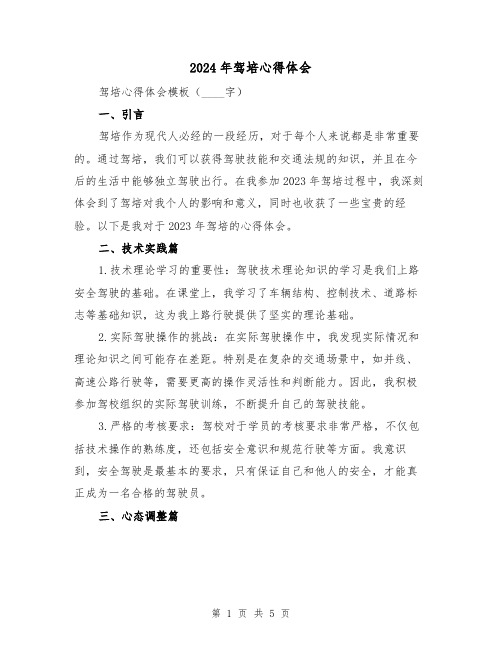 2024年驾培心得体会

驾培心得体会模板（____字）

一、引言

驾培作为现代人必经的一段经历，对于每个人来说都是非常重要的。通过驾培，我们可以获得驾驶技能和交通法规的知识，并且在今后的生活中能够独立驾驶出行。在我参加2023年驾培过程中，我深刻体会到了驾培对我个人的影响和意义，同时也收获了一些宝贵的经验。以下是我对于2023年驾培的心得体会。

二、技术实践篇

1.技术理论学习的重要性：驾驶技术理论知识的学习是我们上路安全驾驶的基础。在课堂上，我学习了车辆结构、控制技术、道路标志等基础知识，这为我上路行驶提供了坚实的理论基础。

2.实际驾驶操作的挑战：在实际驾驶操作中，我发现实际情况和理论知识之间可能存在差距。特别是在复杂的交通场景中，如并线、高速公路行驶等，需要更高的操作灵活性和判断能力。因此，我积极参加驾校组织的实际驾驶训练，不断提升自己的驾驶技能。

3.严格的考核要求：驾校对于学员的考核要求非常严格，不仅包括技术操作的熟练度，还包括安全意识和规范行驶等方面。我意识到，安全驾驶是最基本的要求，只有保证自己和他人的安全，才能真正成为一名合格的驾驶员。

三、心态调整篇

第 1 页 共 5 页